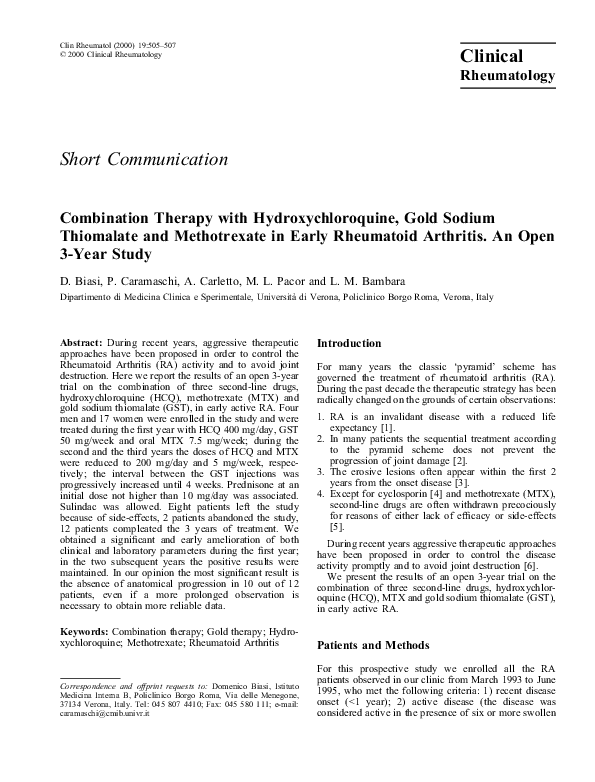 Clin Rheumatol (2000) 19:505–507
© 2000 Clinical Rheumatology

Clinical
Rheumatology

Short Communication

Combination Therapy with Hydroxychloroquine, Gold Sodium Thiomalate and Methotrexate in Early Rheumatoid Arthritis. An Open 3-Year Study

D. Biasi, P. Caramaschi, A. Carletto, M. L. Pacor and L. M. Bambara
Dipartimento di Medicina Clinica e Sperimentale, Università di Verona, Policlinico Borgo Roma, Verona, Italy

Abstract: During recent years, aggressive therapeutic approaches have been proposed in order to control the Rheumatoid Arthritis (RA) activity and to avoid joint destruction. Here we report the results of an open 3-year trial on the combination of three second-line drugs, hydroxychloroquine (HCQ), methotrexate (MTX) and gold sodium thiomalate (GST), in early active RA. Four men and 17 women were enrolled in the study and were treated during the first year with HCQ 400 mg/day, GST 50 mg/week and oral MTX 7.5 mg/week; during the second and the third years the doses of HCQ and MTX were reduced to 200 mg/day and 5 mg/week, respectively; the interval between the GST injections was progressively increased until 4 weeks. Prednisone at an initial dose not higher than 10 mg/day was associated. Sulindac was allowed. Eight patients left the study because of side-effects, 2 patients abandoned the study, 12 patients compleated the 3 years of treatment. We obtained a significant and early amelioration of both clinical and laboratory parameters during the first year; in the two subsequent years the positive results were maintained. In our opinion the most significant result is the absence of anatomical progression in 10 out of 12 patients, even if a more prolonged observation is necessary to obtain more reliable data.

Keywords: Combination therapy; Gold therapy; Hydroxychloroquine; Methotrexate; Rheumatoid Arthritis

Correspondence and offprint requests to: Domenico Biasi, Istituto Medicina Interna B, Policlinico Borgo Roma, Via delle Menegone, 37134 Verona, Italy. Tel: 045 807 4410; Fax: 045 580 111; e-mail: caramaschi@cmib.univr.it

Introduction

For many years the classic 'pyramid' scheme has governed the treatment of rheumatoid arthritis (RA). During the past decade the therapeutic strategy has been radically changed on the grounds of certain observations:

1. RA is an invalidant disease with a reduced life expectancy [1].
2. In many patients the sequential treatment according to the pyramid scheme does not prevent the progression of joint damage [2].
3. The erosive lesions often appear within the first 2 years from the onset disease [3].
4. Except for cyclosporin [4] and methotrexate (MTX), second-line drugs are often withdrawn precociously for reasons of either lack of efficacy or side-effects [5].

During recent years aggressive therapeutic approaches have been proposed in order to control the disease activity promptly and to avoid joint destruction [6].

We present the results of an open 3-year trial on the combination of three second-line drugs, hydroxychloroquine (HCQ), MTX and gold sodium thiomalate (GST), in early active RA.

Patients and Methods

For this prospective study we enrolled all the RA patients observed in our clinic from March 1993 to June 1995, who met the following criteria: 1) recent disease onset (<1 year); 2) active disease (the disease was considered active in the presence of six or more swollen